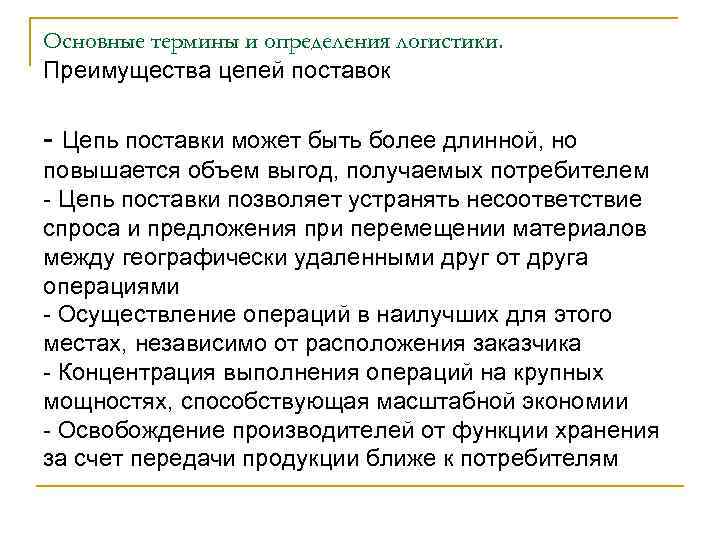 Основные термины и определения логистики.
Преимущества цепей поставок

- Цепь поставки может быть более длинной, но повышается объем выгод, получаемых потребителем
- Цепь поставки позволяет устранять несоответствие спроса и предложения при перемещении материалов между географически удаленными друг от друга операциями
- Осуществление операций в наилучших для этого местах, независимо от расположения заказчика
- Концентрация выполнения операций на крупных мощностях, способствующая масштабной экономии
- Освобождение производителей от функции хранения за счет передачи продукции ближе к потребителям